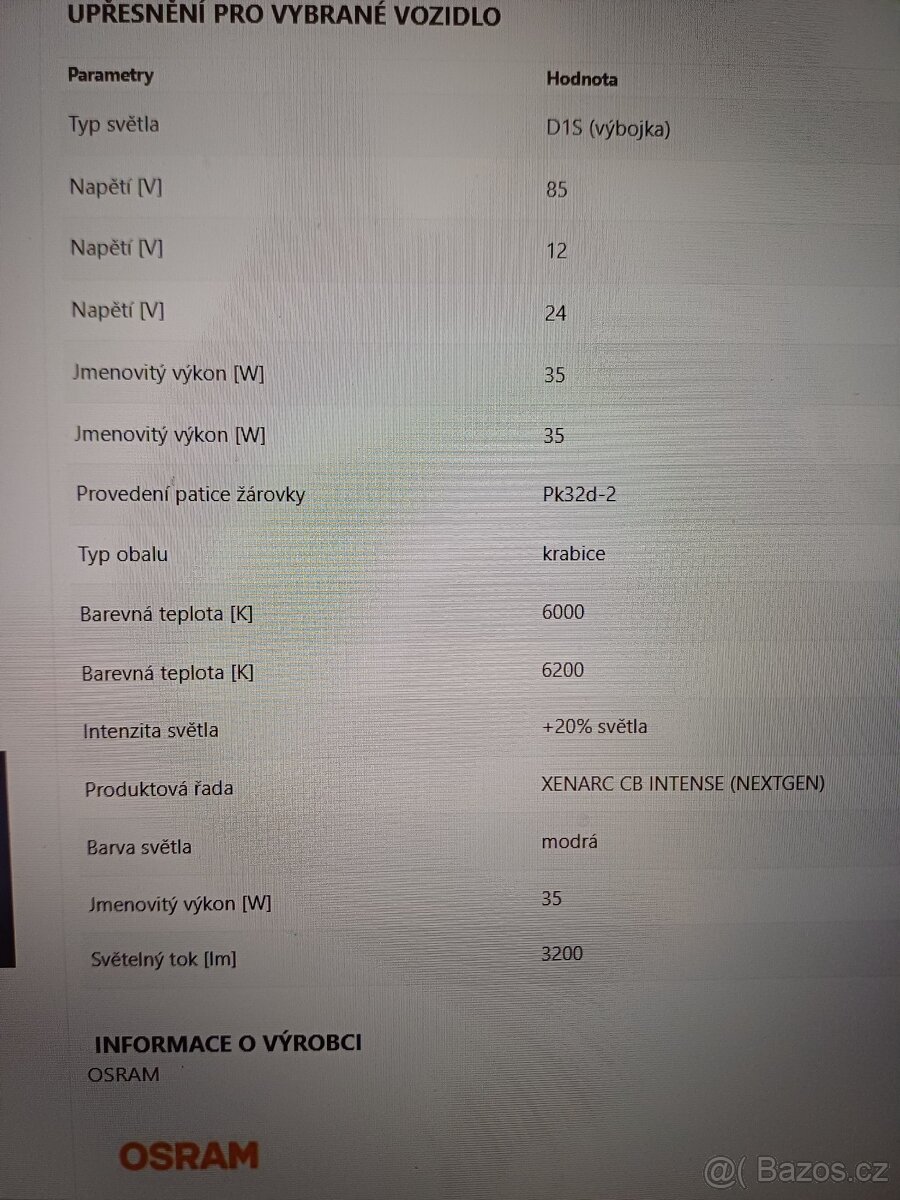 UPŘESNĚNÍ PRO VYBRANÉ VOZIDLO

| Parametry | Hodnota |
|---|---|
| Typ světla | D1S (výbojka) |
| Napětí [V] | 85 |
| Napětí [V] | 12 |
| Napětí [V] | 24 |
| Jmenovitý výkon [W] | 35 |
| Jmenovitý výkon [W] | 35 |
| Provedení patice žárovky | Pk32d-2 |
| Typ obalu | krabice |
| Barevná teplota [K] | 6000 |
| Barevná teplota [K] | 6200 |
| Intenzita světla | +20% světla |
| Produktová řada | XENARC CB INTENSE (NEXTGEN) |
| Barva světla | modrá |
| Jmenovitý výkon [W] | 35 |
| Světelný tok [lm] | 3200 |

INFORMACE O VÝROBCI
OSRAM

OSRAM

@( Bazos.cz